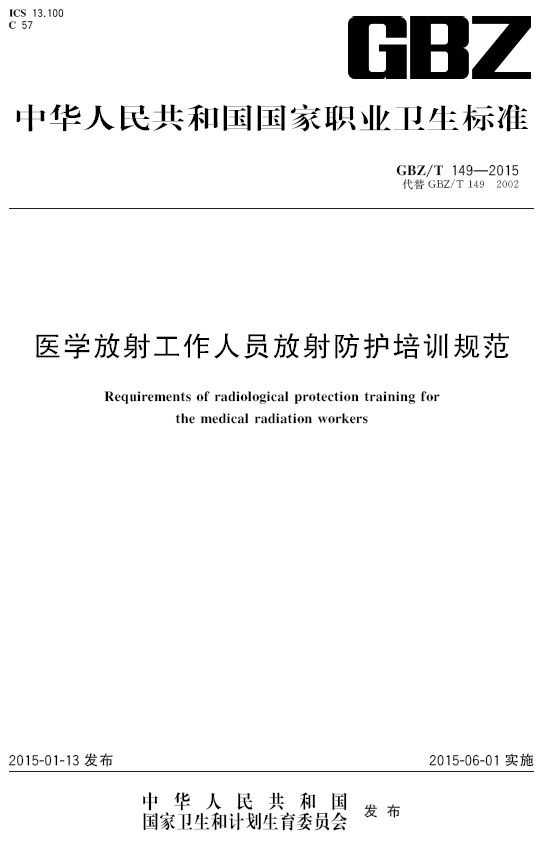 ICS 13.100
C 57

GBZ

中华人民共和国国家职业卫生标准

GBZ/T 149—2015
代替 GBZ/T 149 2002

医学放射工作人员放射防护培训规范

Requirements of radiological protection training for the medical radiation workers

2015-01-13 发布

2015-06-01 实施

中华人民共和国
国家卫生和计划生育委员会
发布